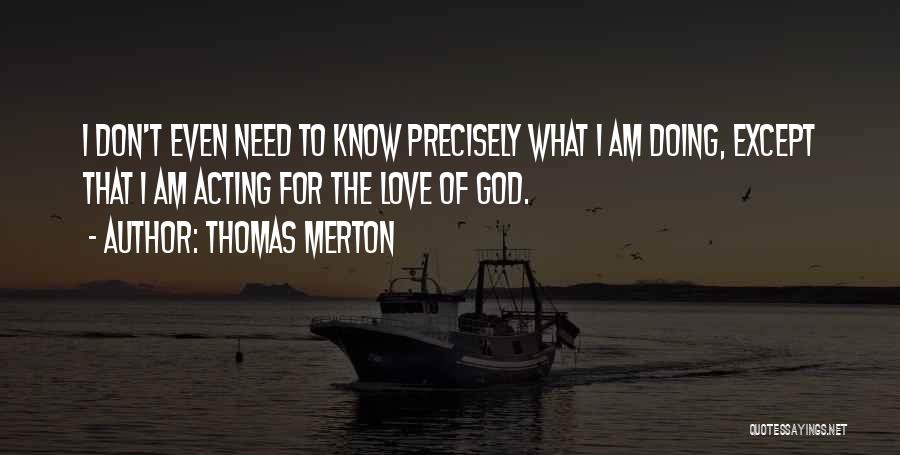 I DON'T EVEN NEED TO KNOW PRECISELY WHAT I AM DOING, EXCEPT THAT I AM ACTING FOR THE LOVE OF GOD.

- AUTHOR: THOMAS MERTON

QUOTESSAYINGS.NET